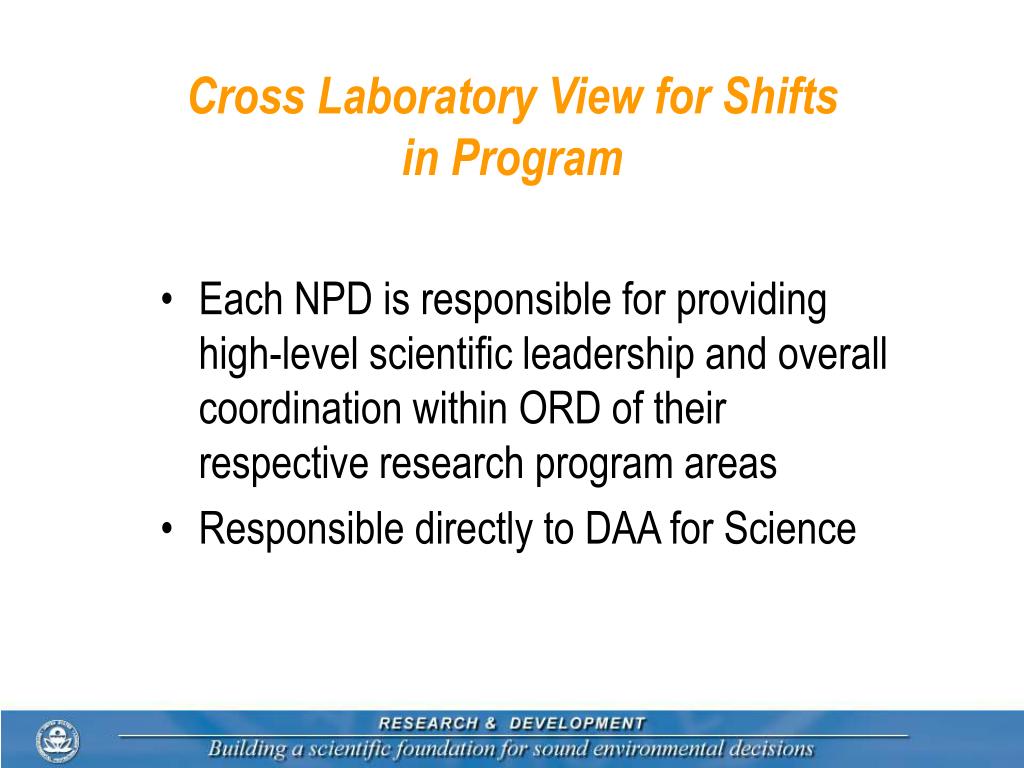 Cross Laboratory View for Shifts in Program

• Each NPD is responsible for providing high-level scientific leadership and overall coordination within ORD of their respective research program areas
• Responsible directly to DAA for Science

RESEARCH & DEVELOPMENT
Building a scientific foundation for sound environmental decisions